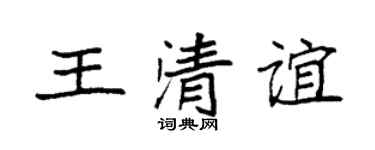 王清谊

词典网